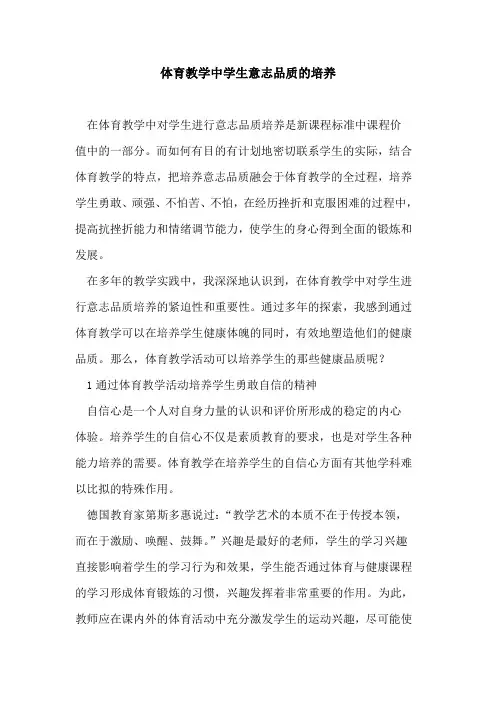 体育教学中学生意志品质的培养

在体育教学中对学生进行意志品质培养是新课程标准中课程价值中的一部分。而如何有目的有计划地密切联系学生的实际，结合体育教学的特点，把培养意志品质融会于体育教学的全过程，培养学生勇敢、顽强、不怕苦、不怕，在经历挫折和克服困难的过程中，提高抗挫折能力和情绪调节能力，使学生的身心得到全面的锻炼和发展。

在多年的教学实践中，我深深地认识到，在体育教学中对学生进行意志品质培养的紧迫性和重要性。通过多年的探索，我感到通过体育教学可以在培养学生健康体魄的同时，有效地塑造他们的健康品质。那么，体育教学活动可以培养学生的那些健康品质呢？

1 通过体育教学活动培养学生勇敢自信的精神

自信心是一个人对自身力量的认识和评价所形成的稳定的内心体验。培养学生的自信心不仅是素质教育的要求，也是对学生各种能力培养的需要。体育教学在培养学生的自信心方面有其他学科难以比拟的特殊作用。

德国教育家第斯多惠说过：“教学艺术的本质不在于传授本领，而在于激励、唤醒、鼓舞。”兴趣是最好的老师，学生的学习兴趣直接影响着学生的学习行为和效果，学生能否通过体育与健康课程的学习形成体育锻炼的习惯，兴趣发挥着非常重要的作用。为此，教师应在课内外的体育活动中充分激发学生的运动兴趣，尽可能使